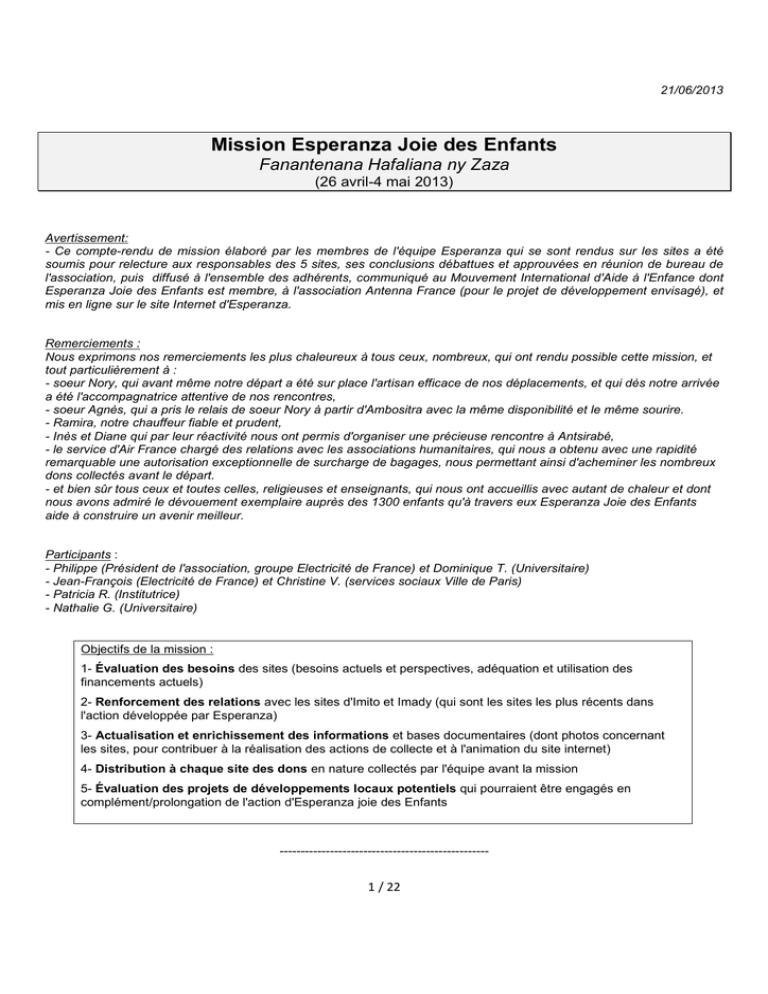 21/06/2013

Mission Esperanza Joie des Enfants
Fanantenana Hafaliana ny Zaza
(26 avril-4 mai 2013)

Avertissement:
- Ce compte-rendu de mission élaboré par les membres de l'équipe Esperanza qui se sont rendus sur les sites a été soumis pour relecture aux responsables des 5 sites, ses conclusions débattues et approuvées en réunion de bureau de l'association, puis diffusé à l'ensemble des adhérents, communiqué au Mouvement International d'Aide à l'Enfance dont Esperanza Joie des Enfants est membre, à l'association Antenna France (pour le projet de développement envisagé), et mis en ligne sur le site Internet d'Esperanza.

Remerciements :
Nous exprimons nos remerciements les plus chaleureux à tous ceux, nombreux, qui ont rendu possible cette mission, et tout particulièrement à :
- soeur Nory, qui avant même notre départ a été sur place l'artisan efficace de nos déplacements, et qui dès notre arrivée a été l'accompagnatrice attentive de nos rencontres,
- soeur Agnès, qui a pris le relais de soeur Nory à partir d'Ambositra avec la même disponibilité et le même sourire.
- Ramira, notre chauffeur fiable et prudent,
- Inès et Diane qui par leur réactivité nous ont permis d'organiser une précieuse rencontre à Antsirabé,
- le service d'Air France chargé des relations avec les associations humanitaires, qui nous a obtenu avec une rapidité remarquable une autorisation exceptionnelle de surcharge de bagages, nous permettant ainsi d'acheminer les nombreux dons collectés avant le départ.
- et bien sûr tous ceux et toutes celles, religieuses et enseignants, qui nous ont accueillis avec autant de chaleur et dont nous avons admiré le dévouement exemplaire auprès des 1300 enfants qu'à travers eux Esperanza Joie des Enfants aide à construire un avenir meilleur.

Participants :
- Philippe (Président de l'association, groupe Electricité de France) et Dominique T. (Universitaire)
- Jean-François (Electricité de France) et Christine V. (services sociaux Ville de Paris)
- Patricia R. (Institutrice)
- Nathalie G. (Universitaire)

Objectifs de la mission :
1- Évaluation des besoins des sites (besoins actuels et perspectives, adéquation et utilisation des financements actuels)
2- Renforcement des relations avec les sites d'Imito et Imady (qui sont les sites les plus récents dans l'action développée par Esperanza)
3- Actualisation et enrichissement des informations et bases documentaires (dont photos concernant les sites, pour contribuer à la réalisation des actions de collecte et à l'animation du site internet)
4- Distribution à chaque site des dons en nature collectés par l'équipe avant la mission
5- Évaluation des projets de développements locaux potentiels qui pourraient être engagés en complément/prolongation de l'action d'Esperanza joie des Enfants

--------------------------------------------------

1 / 22